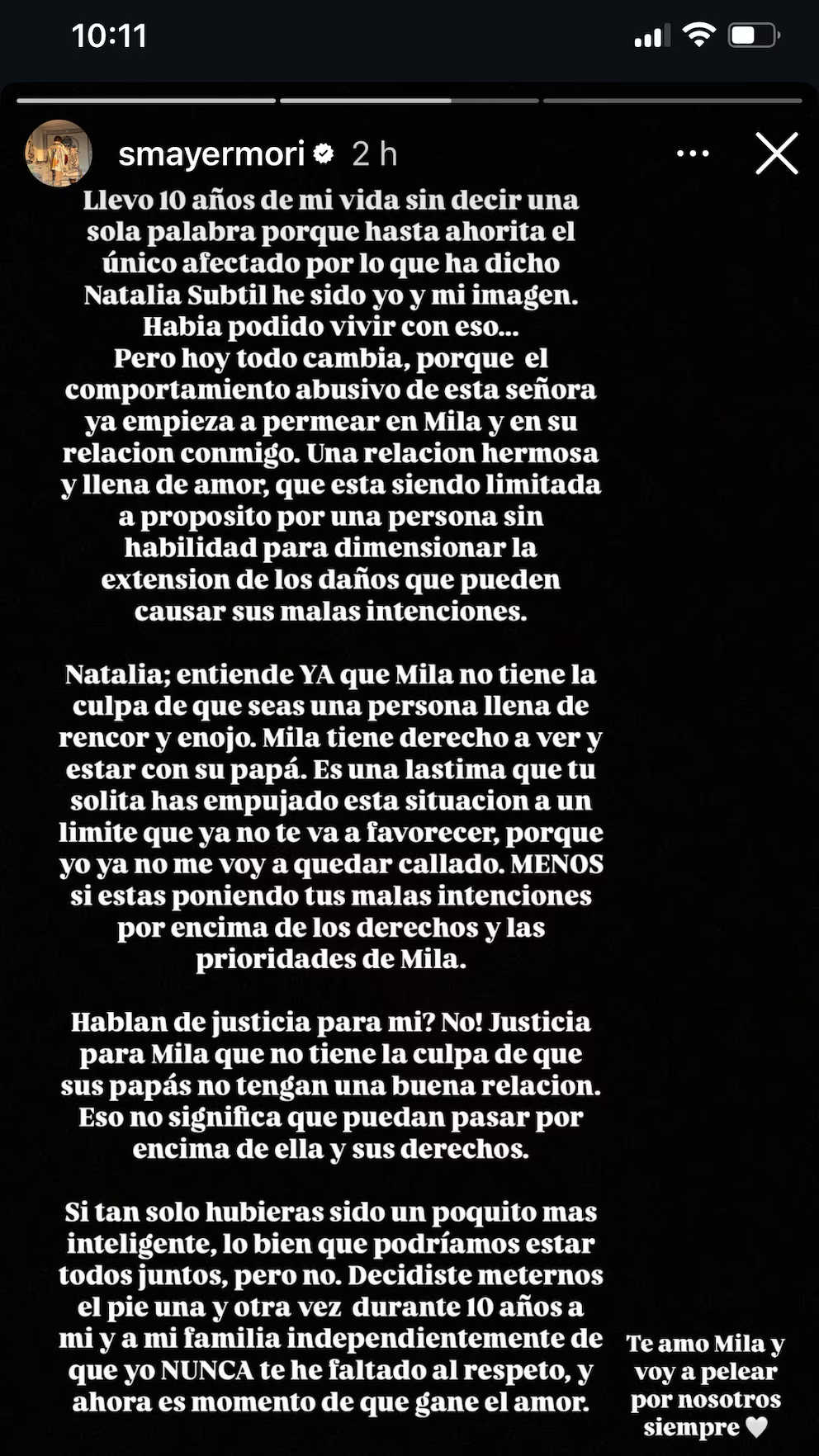 10:11

smayermori 2 h

Llevo 10 años de mi vida sin decir una sola palabra porque hasta ahorita el único afectado por lo que ha dicho Natalia Subtil he sido yo y mi imagen. Habia podido vivir con eso... Pero hoy todo cambia, porque el comportamiento abusivo de esta señora ya empieza a permear en Mila y en su relacion conmigo. Una relacion hermosa y llena de amor, que esta siendo limitada a proposito por una persona sin habilidad para dimensionar la extension de los daños que pueden causar sus malas intenciones.

Natalia; entiende YA que Mila no tiene la culpa de que seas una persona llena de rencor y enojo. Mila tiene derecho a ver y estar con su papá. Es una lastima que tu solita has empujado esta situacion a un limite que ya no te va a favorecer, porque yo ya no me voy a quedar callado. MENOS si estas poniendo tus malas intenciones por encima de los derechos y las prioridades de Mila.

Hablan de justicia para mi? No! Justicia para Mila que no tiene la culpa de que sus papás no tengan una buena relacion. Eso no significa que puedan pasar por encima de ella y sus derechos.

Si tan solo hubieras sido un poquito mas inteligente, lo bien que podríamos estar todos juntos, pero no. Decidiste meternos el pie una y otra vez durante 10 años a mi y a mi familia independientemente de que yo NUNCA te he faltado al respeto, y ahora es momento de que gane el amor.

Te amo Mila y voy a pelear por nosotros siempre 🤍